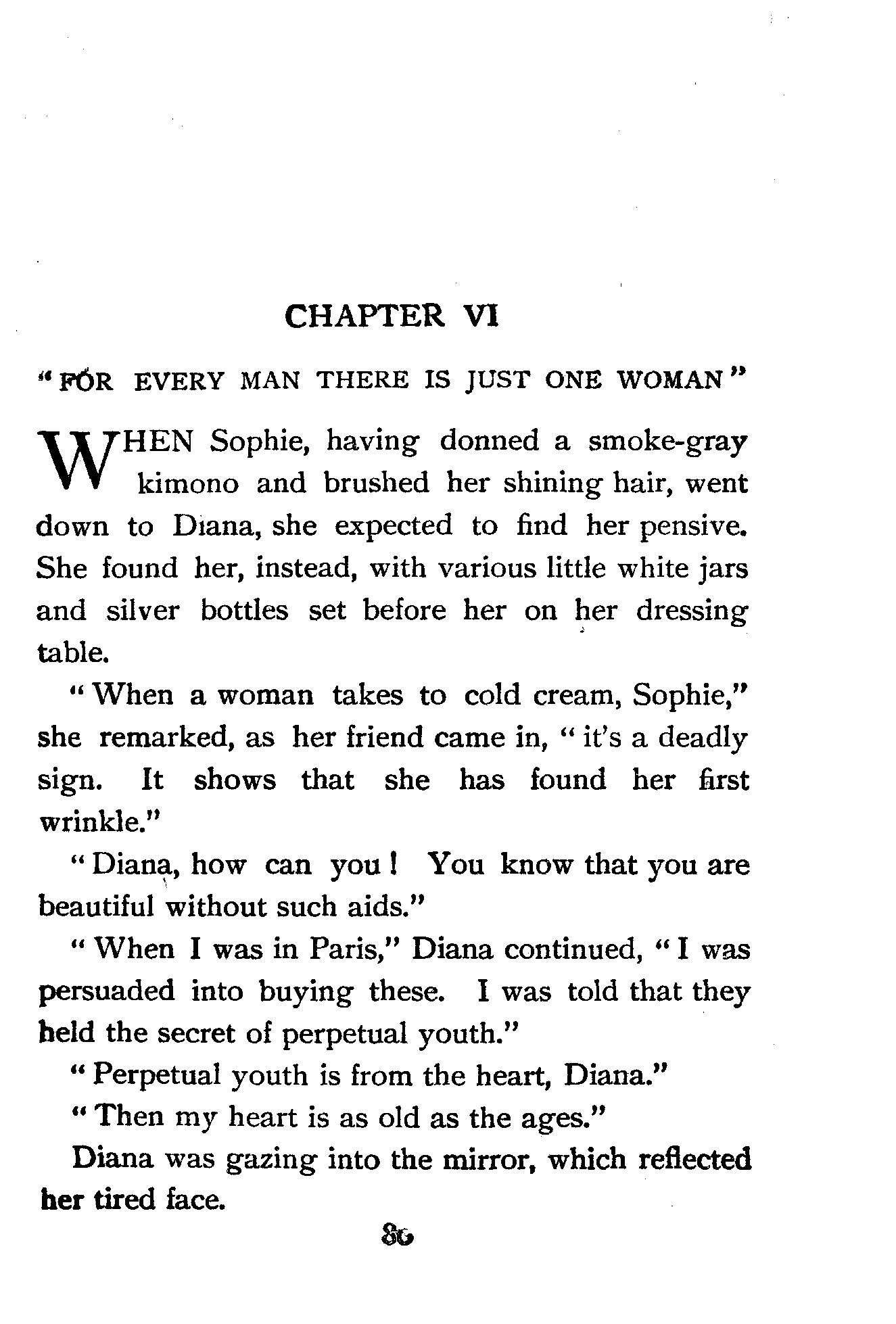 CHAPTER VI

"FOR EVERY MAN THERE IS JUST ONE WOMAN"

WHEN Sophie, having donned a smoke-gray kimono and brushed her shining hair, went down to Diana, she expected to find her pensive. She found her, instead, with various little white jars and silver bottles set before her on her dressing table.

"When a woman takes to cold cream, Sophie," she remarked, as her friend came in, "it's a deadly sign. It shows that she has found her first wrinkle."

"Diana, how can you! You know that you are beautiful without such aids."

"When I was in Paris," Diana continued, "I was persuaded into buying these. I was told that they held the secret of perpetual youth."

"Perpetual youth is from the heart, Diana."

"Then my heart is as old as the ages."

Diana was gazing into the mirror, which reflected her tired face.

86